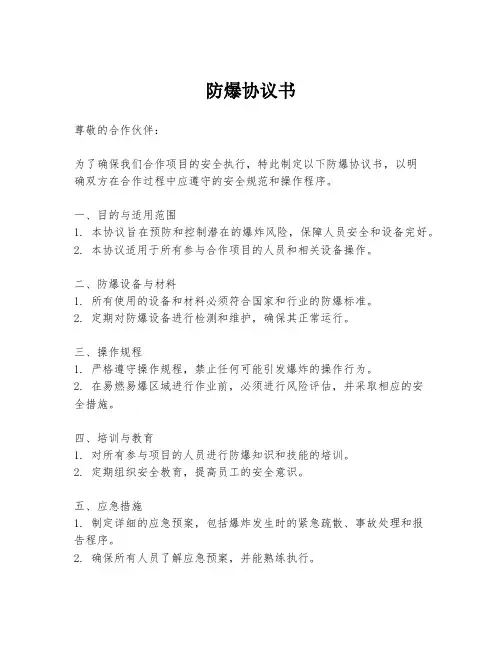 防爆协议书

尊敬的合作伙伴：

为了确保我们合作项目的安全执行，特此制定以下防爆协议书，以明确双方在合作过程中应遵守的安全规范和操作程序。

一、目的与适用范围
1. 本协议旨在预防和控制潜在的爆炸风险，保障人员安全和设备完好。
2. 本协议适用于所有参与合作项目的人员和相关设备操作。

二、防爆设备与材料
1. 所有使用的设备和材料必须符合国家和行业的防爆标准。
2. 定期对防爆设备进行检测和维护，确保其正常运行。

三、操作规程
1. 严格遵守操作规程，禁止任何可能引发爆炸的操作行为。
2. 在易燃易爆区域进行作业前，必须进行风险评估，并采取相应的安全措施。

四、培训与教育
1. 对所有参与项目的人员进行防爆知识和技能的培训。
2. 定期组织安全教育，提高员工的安全意识。

五、应急措施
1. 制定详细的应急预案，包括爆炸发生时的紧急疏散、事故处理和报告程序。
2. 确保所有人员了解应急预案，并能熟练执行。